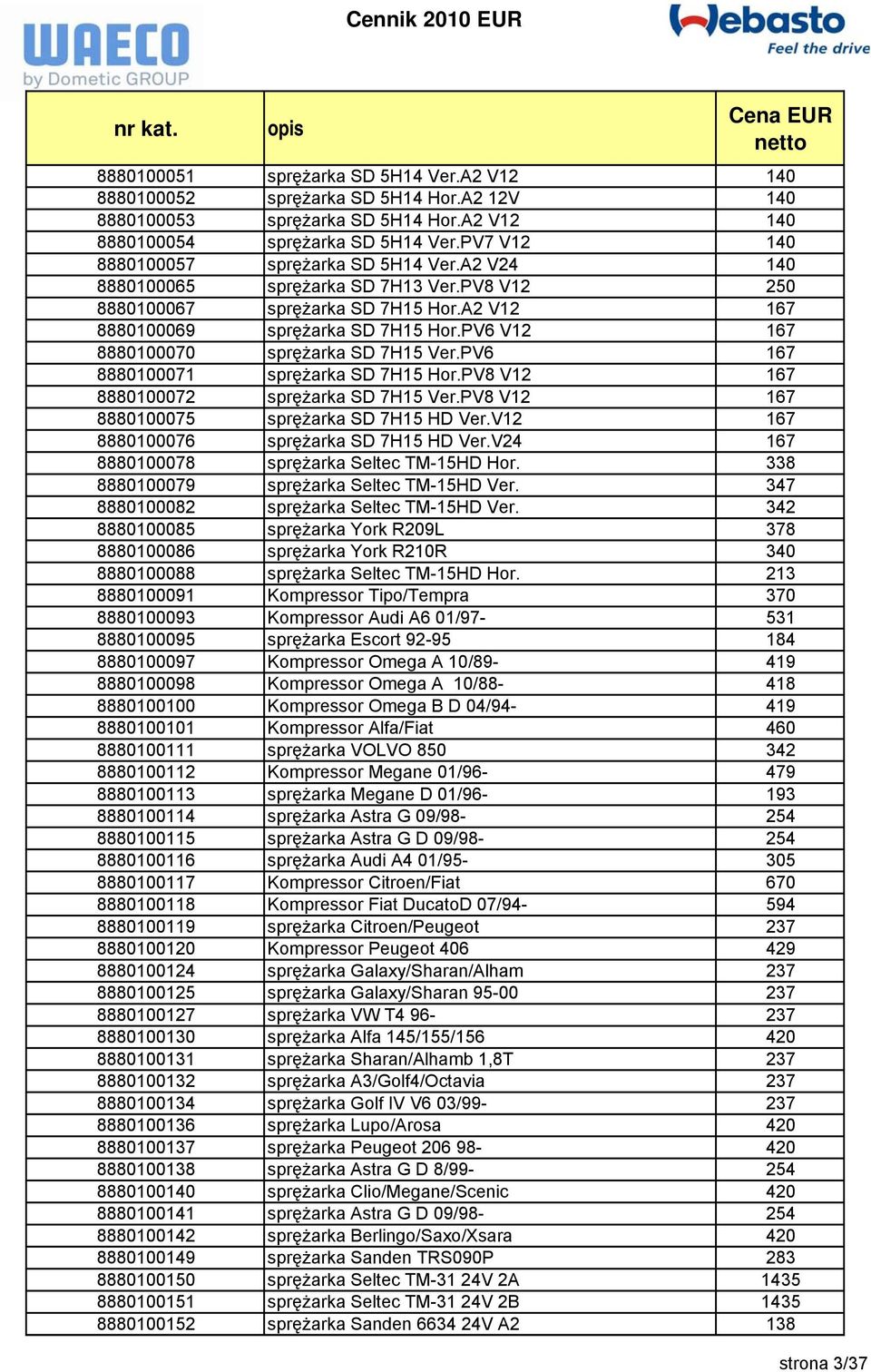 WAECO by Dometic GROUP

Cennik 2010 EUR

Webasto Feel the drive

| nr kat. | opis | Cena EUR netto |
|---|---|---|
| 8880100051 | sprężarka SD 5H14 Ver.A2 V12 | 140 |
| 8880100052 | sprężarka SD 5H14 Hor.A2 12V | 140 |
| 8880100053 | sprężarka SD 5H14 Hor.A2 V12 | 140 |
| 8880100054 | sprężarka SD 5H14 Ver.PV7 V12 | 140 |
| 8880100057 | sprężarka SD 5H14 Ver.A2 V24 | 140 |
| 8880100065 | sprężarka SD 7H13 Ver.PV8 V12 | 250 |
| 8880100067 | sprężarka SD 7H15 Hor.A2 V12 | 167 |
| 8880100069 | sprężarka SD 7H15 Hor.PV6 V12 | 167 |
| 8880100070 | sprężarka SD 7H15 Ver.PV6 | 167 |
| 8880100071 | sprężarka SD 7H15 Hor.PV8 V12 | 167 |
| 8880100072 | sprężarka SD 7H15 Ver.PV8 V12 | 167 |
| 8880100075 | sprężarka SD 7H15 HD Ver.V12 | 167 |
| 8880100076 | sprężarka SD 7H15 HD Ver.V24 | 167 |
| 8880100078 | sprężarka Seltec TM-15HD Hor. | 338 |
| 8880100079 | sprężarka Seltec TM-15HD Ver. | 347 |
| 8880100082 | sprężarka Seltec TM-15HD Ver. | 342 |
| 8880100085 | sprężarka York R209L | 378 |
| 8880100086 | sprężarka York R210R | 340 |
| 8880100088 | sprężarka Seltec TM-15HD Hor. | 213 |
| 8880100091 | Kompressor Tipo/Tempra | 370 |
| 8880100093 | Kompressor Audi A6 01/97- | 531 |
| 8880100095 | sprężarka Escort 92-95 | 184 |
| 8880100097 | Kompressor Omega A 10/89- | 419 |
| 8880100098 | Kompressor Omega A 10/88- | 418 |
| 8880100100 | Kompressor Omega B D 04/94- | 419 |
| 8880100101 | Kompressor Alfa/Fiat | 460 |
| 8880100111 | sprężarka VOLVO 850 | 342 |
| 8880100112 | Kompressor Megane 01/96- | 479 |
| 8880100113 | sprężarka Megane D 01/96- | 193 |
| 8880100114 | sprężarka Astra G 09/98- | 254 |
| 8880100115 | sprężarka Astra G D 09/98- | 254 |
| 8880100116 | sprężarka Audi A4 01/95- | 305 |
| 8880100117 | Kompressor Citroen/Fiat | 670 |
| 8880100118 | Kompressor Fiat DucatoD 07/94- | 594 |
| 8880100119 | sprężarka Citroen/Peugeot | 237 |
| 8880100120 | Kompressor Peugeot 406 | 429 |
| 8880100124 | sprężarka Galaxy/Sharan/Alham | 237 |
| 8880100125 | sprężarka Galaxy/Sharan 95-00 | 237 |
| 8880100127 | sprężarka VW T4 96- | 237 |
| 8880100130 | sprężarka Alfa 145/155/156 | 420 |
| 8880100131 | sprężarka Sharan/Alhamb 1,8T | 237 |
| 8880100132 | sprężarka A3/Golf4/Octavia | 237 |
| 8880100134 | sprężarka Golf IV V6 03/99- | 237 |
| 8880100136 | sprężarka Lupo/Arosa | 420 |
| 8880100137 | sprężarka Peugeot 206 98- | 420 |
| 8880100138 | sprężarka Astra G D 8/99- | 254 |
| 8880100140 | sprężarka Clio/Megane/Scenic | 420 |
| 8880100141 | sprężarka Astra G D 09/98- | 254 |
| 8880100142 | sprężarka Berlingo/Saxo/Xsara | 420 |
| 8880100149 | sprężarka Sanden TRS090P | 283 |
| 8880100150 | sprężarka Seltec TM-31 24V 2A | 1435 |
| 8880100151 | sprężarka Seltec TM-31 24V 2B | 1435 |
| 8880100152 | sprężarka Sanden 6634 24V A2 | 138 |

strona 3/37